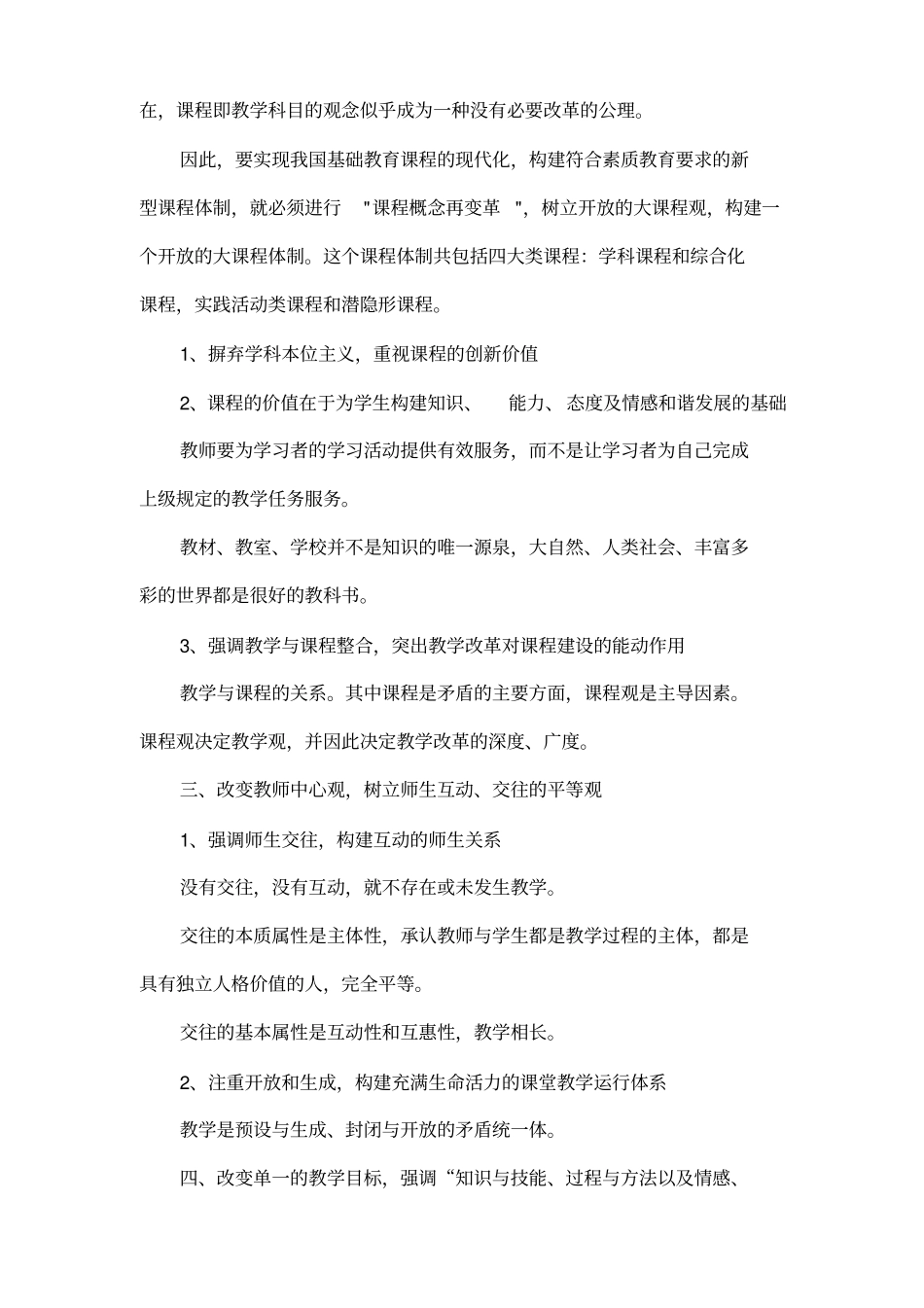 在，课程即教学科目的观念似乎成为一种没有必要改革的公理。

因此，要实现我国基础教育课程的现代化，构建符合素质教育要求的新型课程体制，就必须进行 "课程概念再变革 "，树立开放的大课程观，构建一个开放的大课程体制。这个课程体制共包括四大类课程：学科课程和综合化课程，实践活动类课程和潜隐形课程。

1、摒弃学科本位主义，重视课程的创新价值

2、课程的价值在于为学生构建知识、 能力、态度及情感和谐发展的基础

教师要为学习者的学习活动提供有效服务，而不是让学习者为自己完成上级规定的教学任务服务。

教材、教室、学校并不是知识的唯一源泉，大自然、人类社会、丰富多彩的世界都是很好的教科书。

3、强调教学与课程整合，突出教学改革对课程建设的能动作用

教学与课程的关系。其中课程是矛盾的主要方面，课程观是主导因素。课程观决定教学观，并因此决定教学改革的深度、广度。

三、改变教师中心观，树立师生互动、交往的平等观

1、强调师生交往，构建互动的师生关系

没有交往，没有互动，就不存在或未发生教学。

交往的本质属性是主体性，承认教师与学生都是教学过程的主体，都是具有独立人格价值的人，完全平等。

交往的基本属性是互动性和互惠性，教学相长。

2、注重开放和生成，构建充满生命活力的课堂教学运行体系

教学是预设与生成、封闭与开放的矛盾统一体。

四、改变单一的教学目标，强调“知识与技能、过程与方法以及情感、